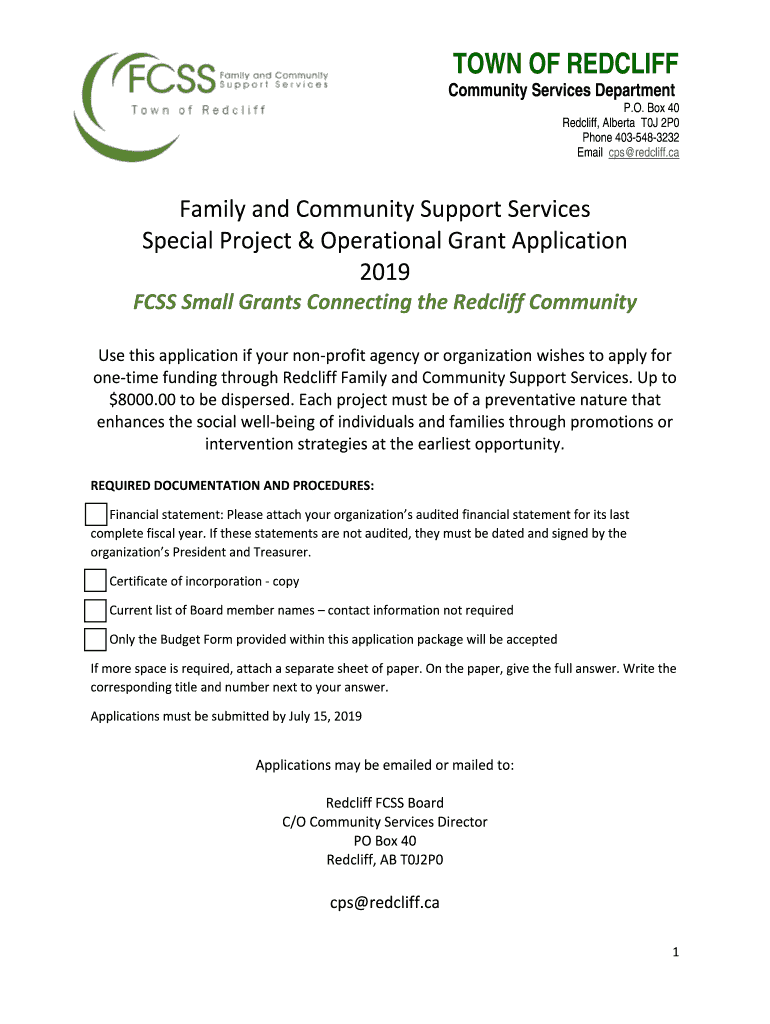 FCSS Family and Community Support Services
Town of Redcliff

TOWN OF REDCLIFF
Community Services Department
P.O. Box 40
Redcliff, Alberta T0J 2P0
Phone 403-548-3232
Email cps@redcliff.ca

Family and Community Support Services
Special Project & Operational Grant Application
2019

FCSS Small Grants Connecting the Redcliff Community

Use this application if your non-profit agency or organization wishes to apply for one-time funding through Redcliff Family and Community Support Services. Up to $8000.00 to be dispersed. Each project must be of a preventative nature that enhances the social well-being of individuals and families through promotions or intervention strategies at the earliest opportunity.

REQUIRED DOCUMENTATION AND PROCEDURES:

Financial statement: Please attach your organization's audited financial statement for its last complete fiscal year. If these statements are not audited, they must be dated and signed by the organization's President and Treasurer.

Certificate of incorporation - copy

Current list of Board member names – contact information not required

Only the Budget Form provided within this application package will be accepted

If more space is required, attach a separate sheet of paper. On the paper, give the full answer. Write the corresponding title and number next to your answer.

Applications must be submitted by July 15, 2019

Applications may be emailed or mailed to:

Redcliff FCSS Board
C/O Community Services Director
PO Box 40
Redcliff, AB T0J2P0

cps@redcliff.ca

1